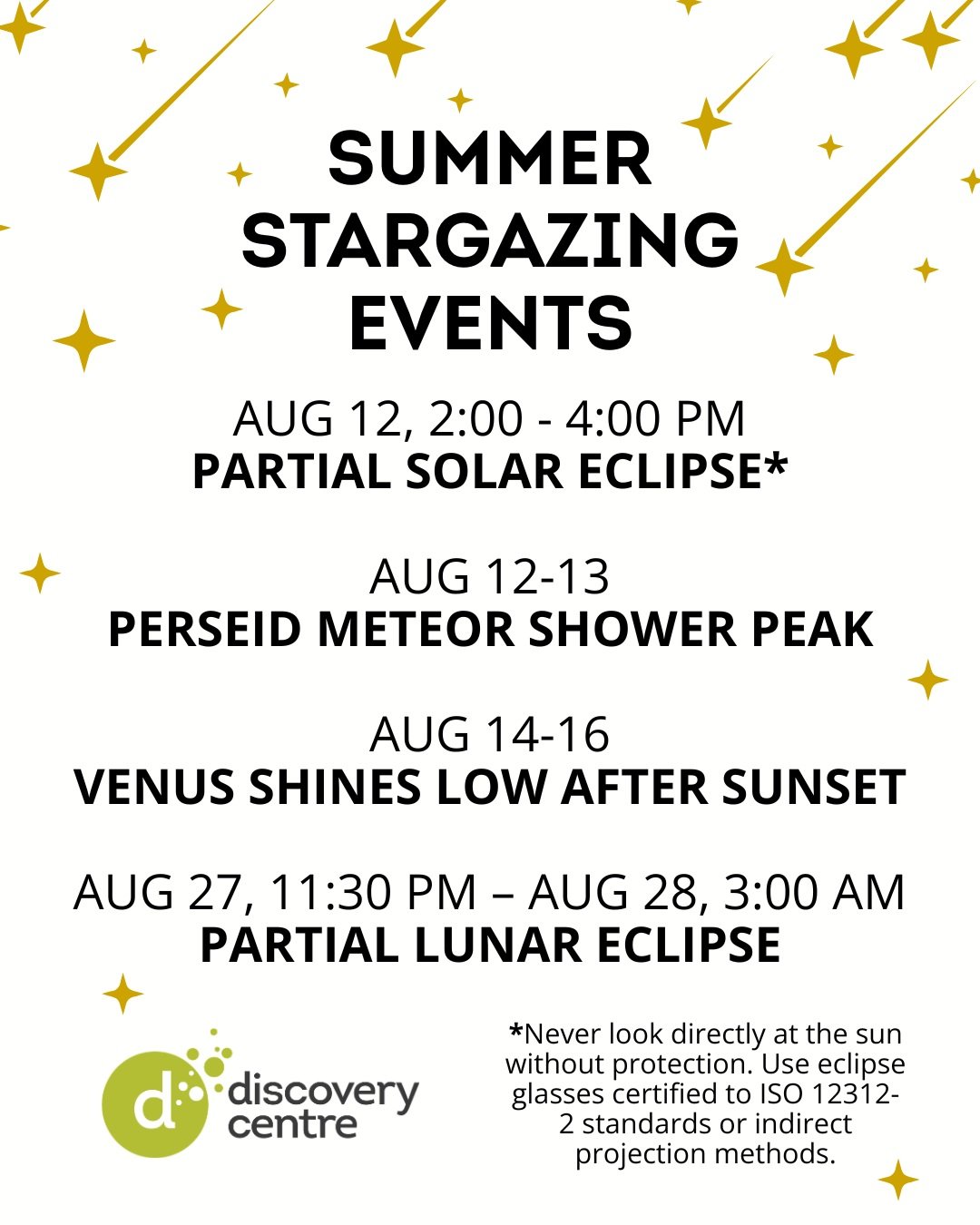 SUMMER STARGAZING EVENTS

AUG 12, 2:00 - 4:00 PM
PARTIAL SOLAR ECLIPSE*

AUG 12-13
PERSEID METEOR SHOWER PEAK

AUG 14-16
VENUS SHINES LOW AFTER SUNSET

AUG 27, 11:30 PM – AUG 28, 3:00 AM
PARTIAL LUNAR ECLIPSE

d discovery centre

*Never look directly at the sun without protection. Use eclipse glasses certified to ISO 12312-2 standards or indirect projection methods.